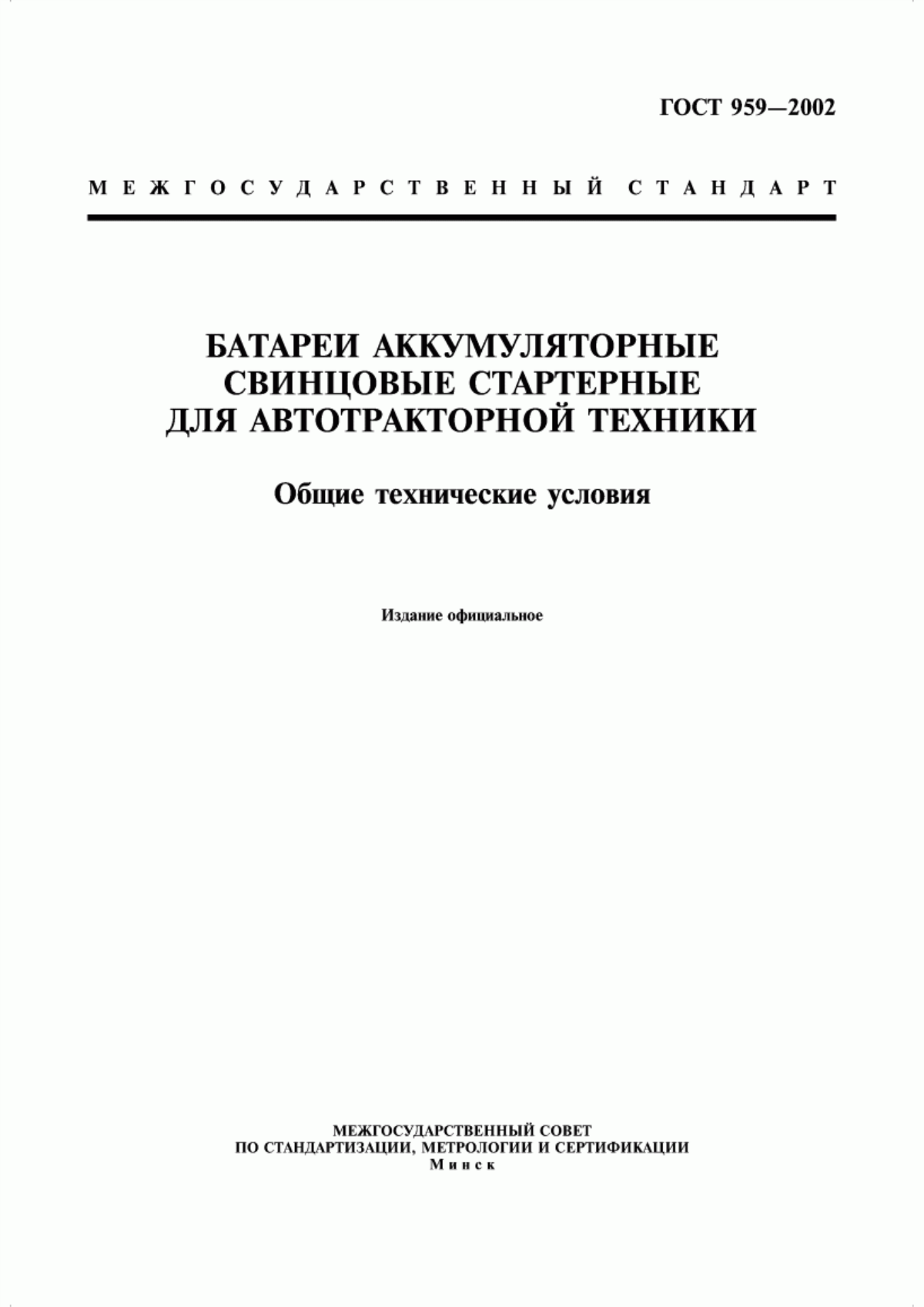 ГОСТ 959—2002

МЕЖГОСУДАРСТВЕННЫЙ СТАНДАРТ

БАТАРЕИ АККУМУЛЯТОРНЫЕ СВИНЦОВЫЕ СТАРТЕРНЫЕ ДЛЯ АВТОТРАКТОРНОЙ ТЕХНИКИ

Общие технические условия

Издание официальное

МЕЖГОСУДАРСТВЕННЫЙ СОВЕТ
ПО СТАНДАРТИЗАЦИИ, МЕТРОЛОГИИ И СЕРТИФИКАЦИИ
Минск